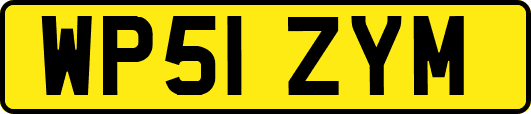 WP51 ZYM